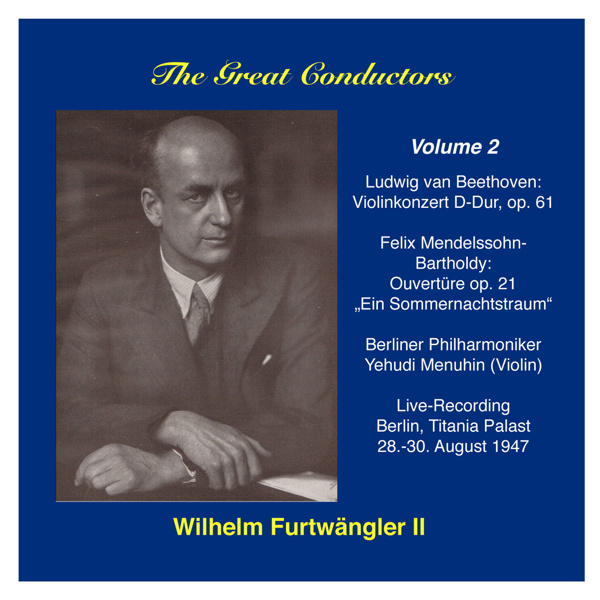 The Great Conductors

Volume 2

Ludwig van Beethoven:
Violinkonzert D-Dur, op. 61

Felix Mendelssohn-Bartholdy:
Ouvertüre op. 21
„Ein Sommernachtstraum“

Berliner Philharmoniker
Yehudi Menuhin (Violin)

Live-Recording
Berlin, Titania Palast
28.-30. August 1947

Wilhelm Furtwängler II